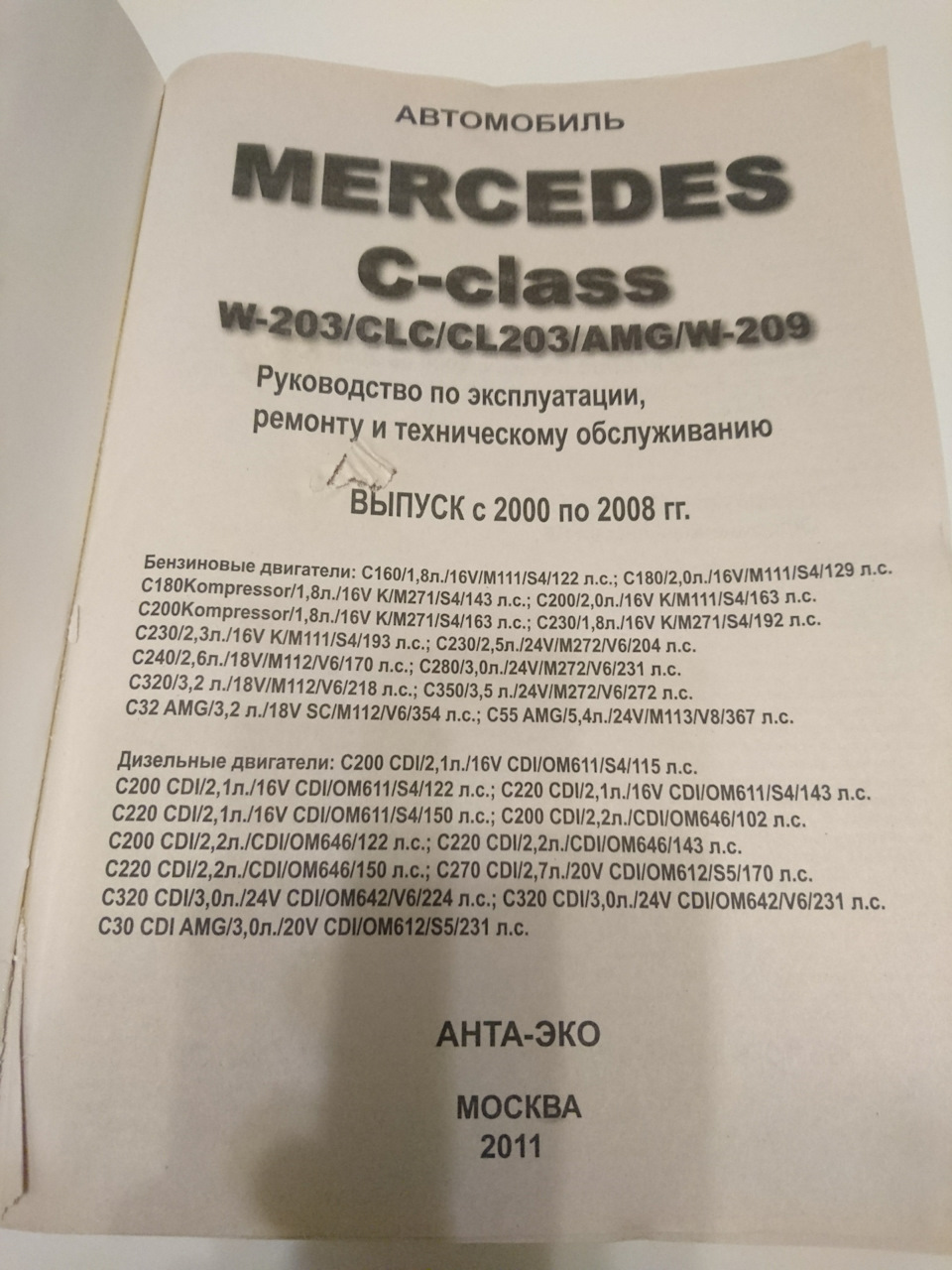 АВТОМОБИЛЬ

MERCEDES

C-class

W-203/CLC/CL203/AMG/W-209

Руководство по эксплуатации, ремонту и техническому обслуживанию

ВЫПУСК с 2000 по 2008 гг.

Бензиновые двигатели: C160/1,8л./16V/M111/S4/122 л.с.; C180/2,0л./16V/M111/S4/129 л.с. C180Kompressor/1,8л./16V K/M271/S4/143 л.с.; C200/2,0л./16V K/M111/S4/163 л.с. C200Kompressor/1,8л./16V K/M271/S4/163 л.с.; C230/1,8л./16V K/M271/S4/192 л.с. C230/2,3л./16V K/M111/S4/193 л.с.; C230/2,5л./24V/M272/V6/204 л.с. C240/2,6л./18V/M112/V6/170 л.с.; C280/3,0л./24V/M272/V6/231 л.с. C320/3,2 л./18V/M112/V6/218 л.с.; C350/3,5 л./24V/M272/V6/272 л.с. C32 AMG/3,2 л./18V SC/M112/V6/354 л.с.; C55 AMG/5,4л./24V/M113/V8/367 л.с.

Дизельные двигатели: C200 CDI/2,1л./16V CDI/OM611/S4/115 л.с. C200 CDI/2,1л./16V CDI/OM611/S4/122 л.с.; C220 CDI/2,1л./16V CDI/OM611/S4/143 л.с. C220 CDI/2,1л./16V CDI/OM611/S4/150 л.с.; C200 CDI/2,2л./CDI/OM646/102 л.с. C200 CDI/2,2л./CDI/OM646/122 л.с.; C220 CDI/2,2л./CDI/OM646/143 л.с. C220 CDI/2,2л./CDI/OM646/150 л.с.; C270 CDI/2,7л./20V CDI/OM612/S5/170 л.с. C320 CDI/3,0л./24V CDI/OM642/V6/224 л.с.; C320 CDI/3,0л./24V CDI/OM642/V6/231 л.с. C30 CDI AMG/3,0л./20V CDI/OM612/S5/231 л.с.

АНТА-ЭКО

МОСКВА
2011